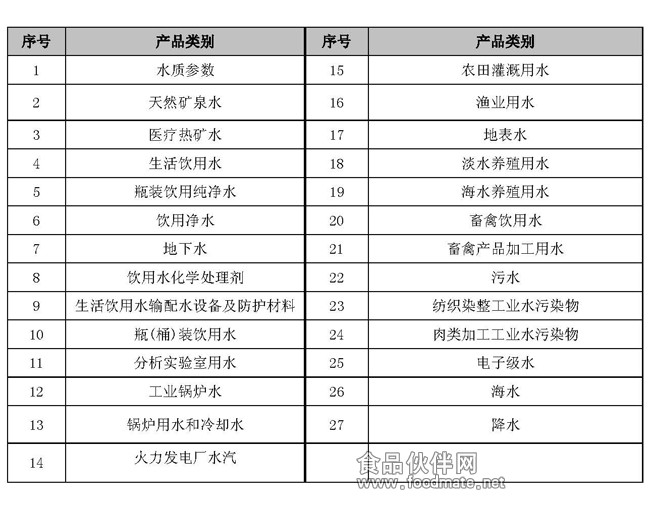 | 序号 | 产品类别 | 序号 | 产品类别 |
|---|---|---|---|
| 1 | 水质参数 | 15 | 农田灌溉用水 |
| 2 | 天然矿泉水 | 16 | 渔业用水 |
| 3 | 医疗热矿水 | 17 | 地表水 |
| 4 | 生活饮用水 | 18 | 淡水养殖用水 |
| 5 | 瓶装饮用纯净水 | 19 | 海水养殖用水 |
| 6 | 饮用净水 | 20 | 畜禽饮用水 |
| 7 | 地下水 | 21 | 畜禽产品加工用水 |
| 8 | 饮用水化学处理剂 | 22 | 污水 |
| 9 | 生活饮用水输配水设备及防护材料 | 23 | 纺织染整工业水污染物 |
| 10 | 瓶(桶)装饮用水 | 24 | 肉类加工工业水污染物 |
| 11 | 分析实验室用水 | 25 | 电子级水 |
| 12 | 工业锅炉水 | 26 | 海水 |
| 13 | 锅炉用水和冷却水 | 27 | 降水 |
| 14 | 火力发电厂水汽 | | |

食品伙伴网
www.foodmate.net